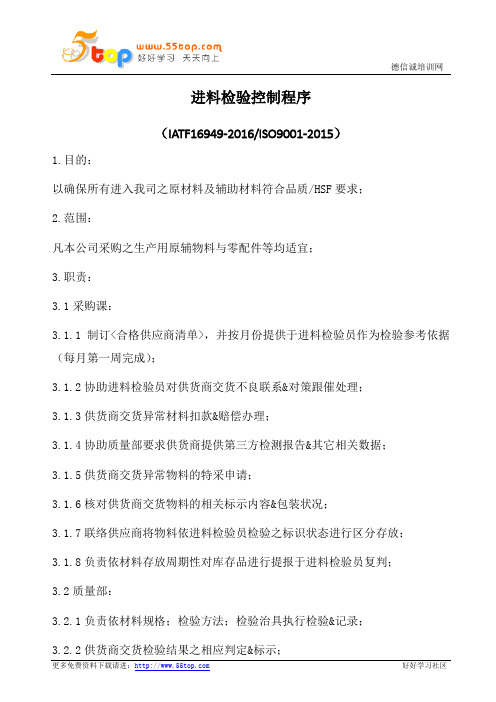 5top www.55top.com 好好学习 天天向上

德信诚培训网

进料检验控制程序

（IATF16949-2016/ISO9001-2015）

1.目的：

以确保所有进入我司之原材料及辅助材料符合品质/HSF 要求；

2.范围：

凡本公司采购之生产用原辅物料与零配件等均适宜；

3.职责：

3.1 采购课：

3.1.1 制订<合格供应商清单>，并按月份提供于进料检验员作为检验参考依据（每月第一周完成）；

3.1.2 协助进料检验员对供货商交货不良联系&对策跟催处理；

3.1.3 供货商交货异常材料扣款&赔偿办理；

3.1.4 协助质量部要求供货商提供第三方检测报告&其它相关数据；

3.1.5 供货商交货异常物料的特采申请；

3.1.6 核对供货商交货物料的相关标示内容&包装状况；

3.1.7 联络供应商将物料依进料检验员检验之标识状态进行区分存放；

3.1.8 负责依材料存放周期性对库存品进行提报于进料检验员复判；

3.2 质量部：

3.2.1 负责依材料规格；检验方法；检验治具执行检验&记录；

3.2.2 供货商交货检验结果之相应判定&标示；

更多免费资料下载请进：http://www.55top.com

好好学习社区